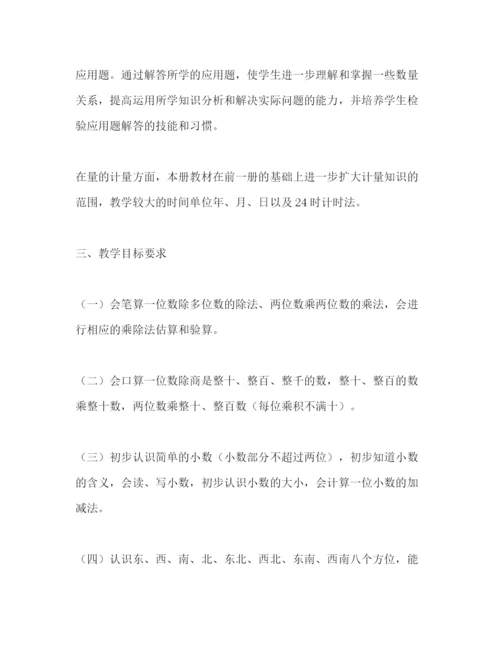 应用题。通过解答所学的应用题，使学生进一步理解和掌握一些数量关系，提高运用所学知识分析和解决实际问题的能力，并培养学生检验应用题解答的技能和习惯。

在量的计量方面，本册教材在前一册的基础上进一步扩大计量知识的范围，教学较大的时间单位年、月、日以及 24 时计时法。

三、教学目标要求

（一）会笔算一位数除多位数的除法、两位数乘两位数的乘法，会进行相应的乘除法估算和验算。

（二）会口算一位数除商是整十、整百、整千的数，整十、整百的数乘整十数，两位数乘整十、整百数（每位乘积不满十）。

（三）初步认识简单的小数（小数部分不超过两位），初步知道小数的含义，会读、写小数，初步认识小数的大小，会计算一位小数的加减法。

（四）认识东、西、南、北、东北、西北、东南、西南八个方位，能